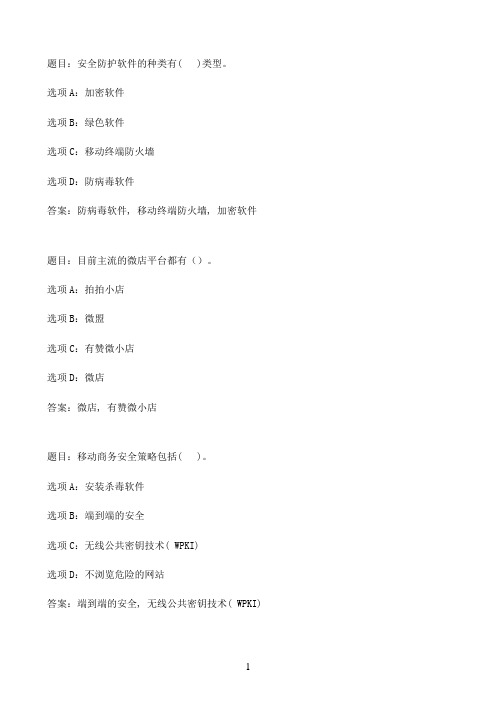 题目：安全防护软件的种类有(　)类型。

选项A：加密软件

选项B：绿色软件

选项C：移动终端防火墙

选项D：防病毒软件

答案：防病毒软件，移动终端防火墙，加密软件

题目：目前主流的微店平台都有（）。

选项A：拍拍小店

选项B：微盟

选项C：有赞微小店

选项D：微店

答案：微店，有赞微小店

题目：移动商务安全策略包括(　)。

选项A：安装杀毒软件

选项B：端到端的安全

选项C：无线公共密钥技术( WPKI)

选项D：不浏览危险的网站

答案：端到端的安全，无线公共密钥技术( WPKI)

1